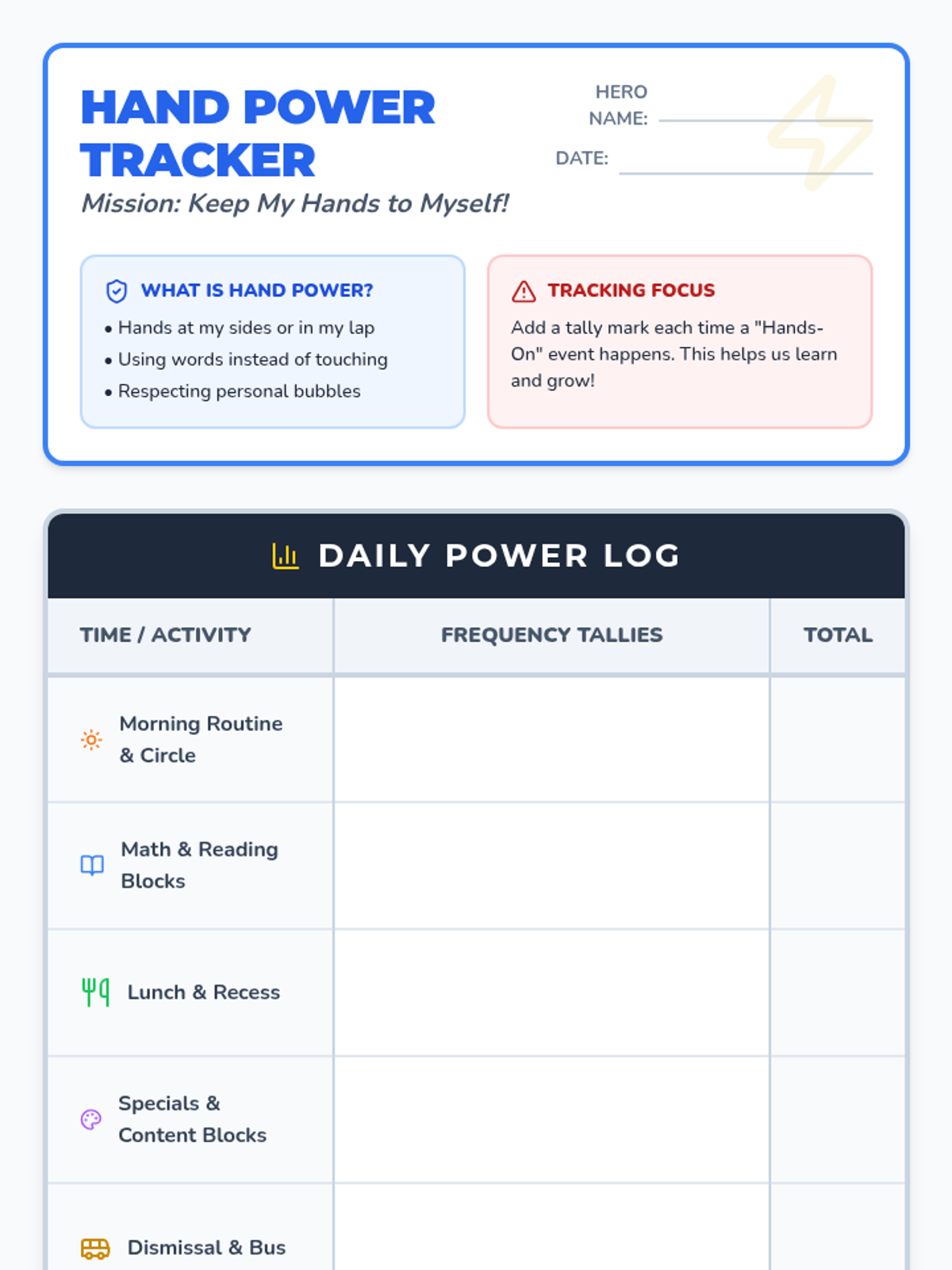 HAND POWER TRACKER
Mission: Keep My Hands to Myself!

HERO NAME:
DATE:

WHAT IS HAND POWER?
• Hands at my sides or in my lap
• Using words instead of touching
• Respecting personal bubbles

TRACKING FOCUS
Add a tally mark each time a "Hands-On" event happens. This helps us learn and grow!

DAILY POWER LOG

| TIME / ACTIVITY | FREQUENCY TALLIES | TOTAL |
|---|---|---|
| Morning Routine & Circle | | |
| Math & Reading Blocks | | |
| Lunch & Recess | | |
| Specials & Content Blocks | | |
| Dismissal & Bus | | |